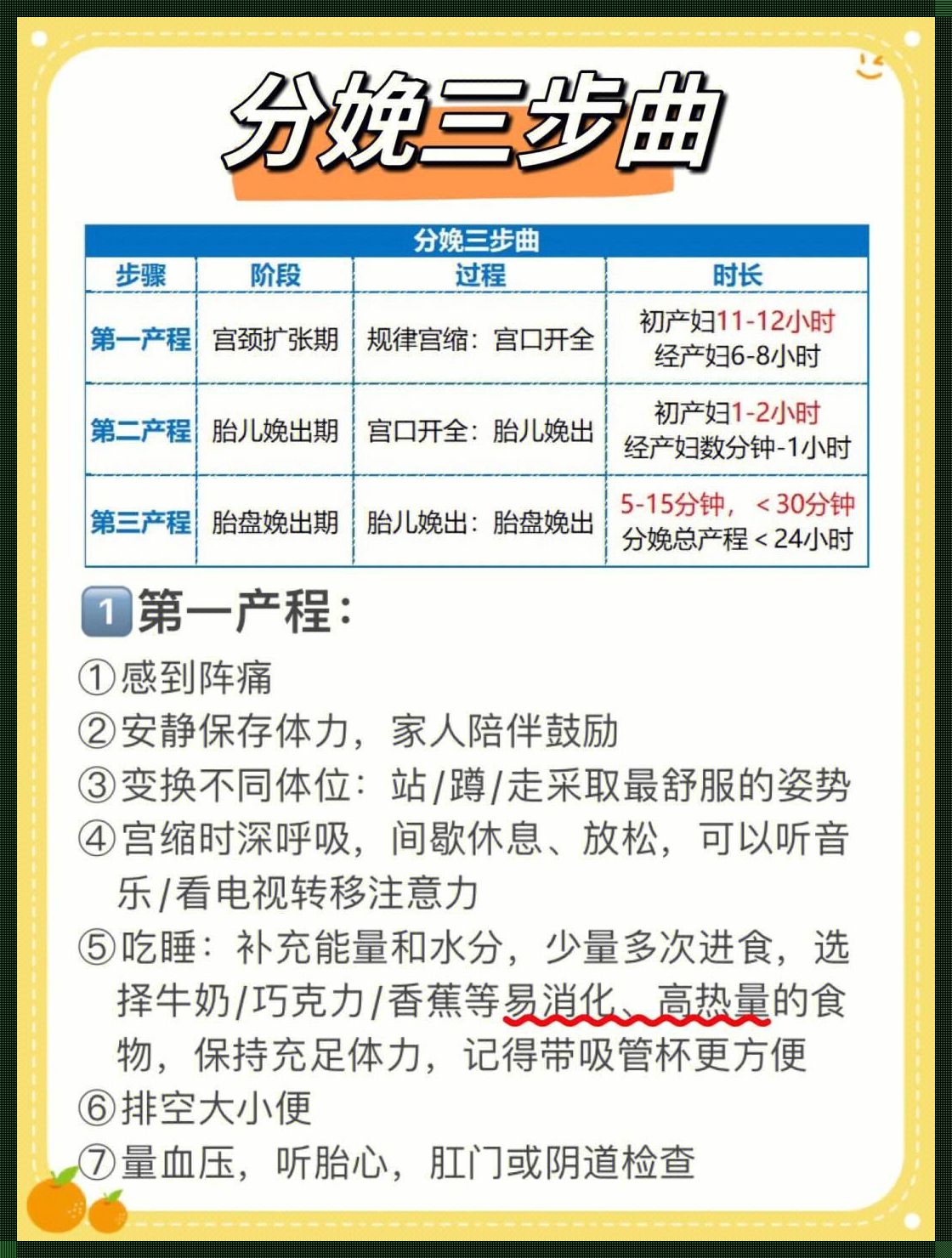 分娩三步曲

分娩三步曲

| 步骤 | 阶段 | 过程 | 时长 |
|---|---|---|---|
| 第一产程 | 宫颈扩张期 | 规律宫缩：宫口开全 | 初产妇11-12小时 经产妇6-8小时 |
| 第二产程 | 胎儿娩出期 | 宫口开全：胎儿娩出 | 初产妇1-2小时 经产妇数分钟-1小时 |
| 第三产程 | 胎盘娩出期 | 胎儿娩出：胎盘娩出 | 5-15分钟，＜30分钟 分娩总产程＜24小时 |

1 第一产程：

①感到阵痛
②安静保存体力，家人陪伴鼓励
③变换不同体位：站/蹲/走采取最舒服的姿势
④宫缩时深呼吸，间歇休息、放松，可以听音乐/看电视转移注意力
⑤吃睡：补充能量和水分，少量多次进食，选择牛奶/巧克力/香蕉等易消化、高热量的食物，保持充足体力，记得带吸管杯更方便
⑥排空大小便
⑦量血压，听胎心，肛门或阴道检查